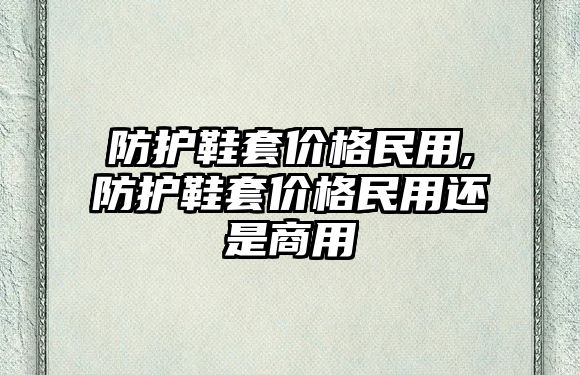 防护鞋套价格民用,防护鞋套价格民用还是商用